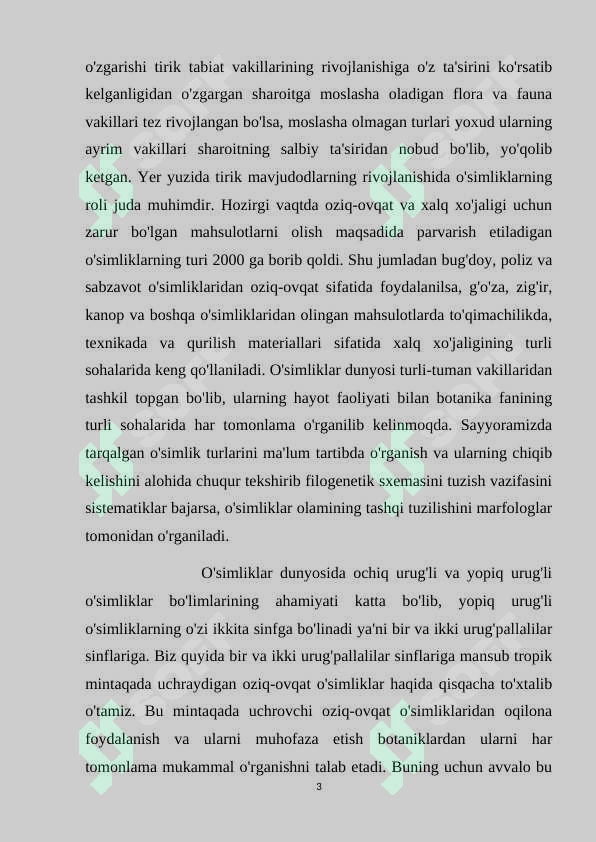 o'zgarishi tirik tabiat vakillarining rivojlanishiga o'z ta'sirini ko'rsatib kelganligidan o'zgargan sharoitga moslasha oladigan flora va fauna vakillari tez rivojlangan bo'lsa, moslasha olmagan turlari yoxud ularning ayrim vakillari sharoitning salbiy ta'siridan nobud bo'lib, yo'qolib ketgan. Yer yuzida tirik mavjudodlarning rivojlanishida o'simliklarning roli juda muhimdir. Hozirgi vaqtda oziq-ovqat va xalq xo'jaligi uchun zarur bo'lgan mahsulotlarni olish maqsadida parvarish etiladigan o'simliklarning turi 2000 ga borib qoldi. Shu jumladan bug'doy, poliz va sabzavot o'simliklaridan oziq-ovqat sifatida foydalanilsa, g'o'za, zig'ir, kanop va boshqa o'simliklaridan olingan mahsulotlarda to'qimachilikda, texnikada va qurilish materiallari sifatida xalq xo'jaligining turli sohalarida keng qo'llaniladi. O'simliklar dunyosi turli-tuman vakillaridan tashkil topgan bo'lib, ularning hayot faoliyati bilan botanika fanining turli sohalarida har tomonlama o'rganilib kelinmoqda. Sayyoramizda tarqalgan o'simlik turlarini ma'lum tartibda o'rganish va ularning chiqib kelishini alohida chuqur tekshirib filogenetik sxemasini tuzish vazifasini sistematiklar bajarsa, o'simliklar olamining tashqi tuzilishini marfologlar tomonidan o'rganiladi.

O'simliklar dunyosida ochiq urug'li va yopiq urug'li o'simliklar bo'limlarining ahamiyati katta bo'lib, yopiq urug'li o'simliklarning o'zi ikkita sinfga bo'linadi ya'ni bir va ikki urug'pallalilar sinflariga. Biz quyida bir va ikki urug'pallalilar sinflariga mansub tropik mintaqada uchraydigan oziq-ovqat o'simliklar haqida qisqacha to'xtalib o'tamiz. Bu mintaqada uchrovchi oziq-ovqat o'simliklaridan oqilona foydalanish va ularni muhofaza etish botaniklardan ularni har tomonlama mukammal o'rganishni talab etadi. Buning uchun avvalo bu

3